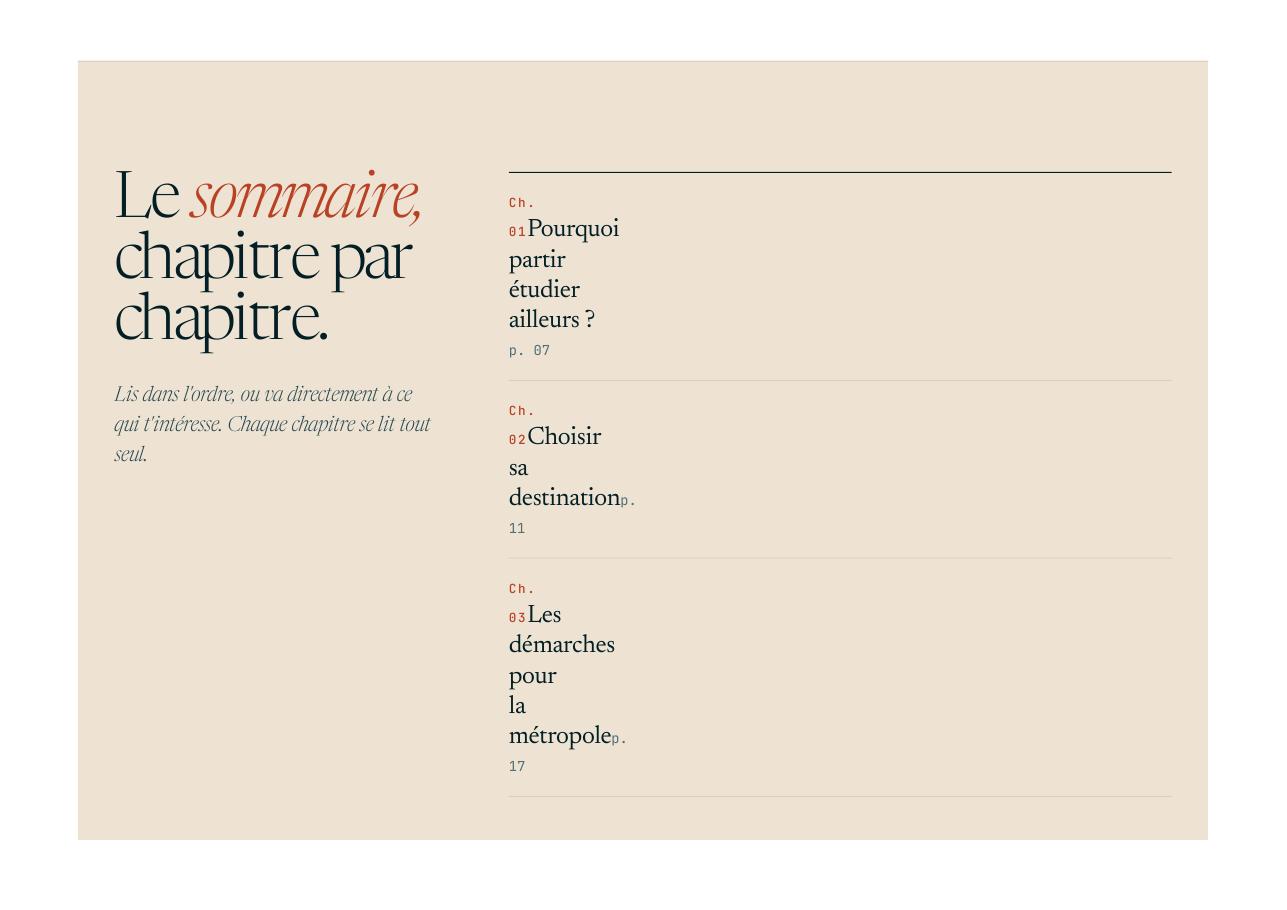 Le sommaire, chapitre par chapitre.

Lis dans l'ordre, ou va directement à ce qui t'intéresse. Chaque chapitre se lit tout seul.

Ch. 01 Pourquoi partir étudier ailleurs ? p. 07

Ch. 02 Choisir sa destination p. 11

Ch. 03 Les démarches pour la métropole p. 17